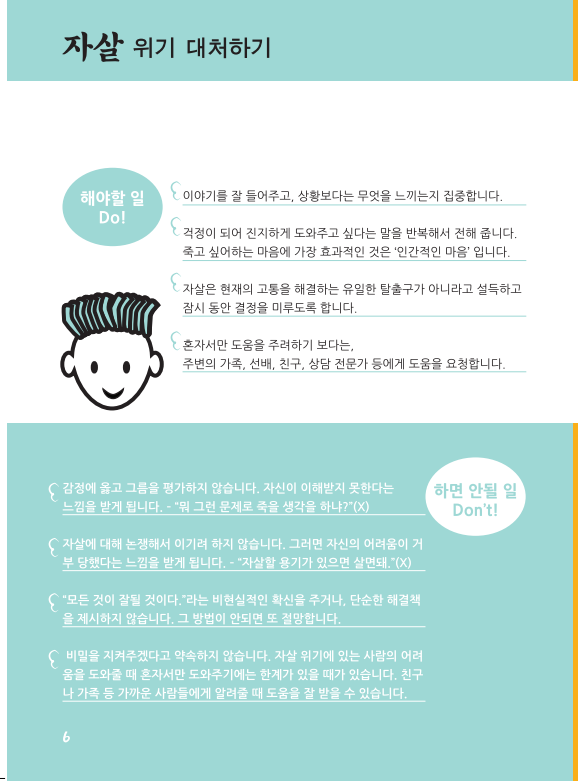 자살 위기 대처하기

해야할 일
Do!

이야기를 잘 들어주고, 상황보다는 무엇을 느끼는지 집중합니다.

걱정이 되어 진지하게 도와주고 싶다는 말을 반복해서 전해 줍니다. 죽고 싶어하는 마음에 가장 효과적인 것은 '인간적인 마음' 입니다.

자살은 현재의 고통을 해결하는 유일한 탈출구가 아니라고 설득하고 잠시 동안 결정을 미루도록 합니다.

혼자서만 도움을 주려하기 보다는, 주변의 가족, 선배, 친구, 상담 전문가 등에게 도움을 요청합니다.

하면 안될 일
Don't!

감정에 옳고 그름을 평가하지 않습니다. 자신이 이해받지 못한다는 느낌을 받게 됩니다. - "뭐 그런 문제로 죽을 생각을 하냐?"(X)

자살에 대해 논쟁해서 이기려 하지 않습니다. 그러면 자신의 어려움이 거부 당했다는 느낌을 받게 됩니다. - "자살할 용기가 있으면 살면돼."(X)

"모든 것이 잘될 것이다."라는 비현실적인 확신을 주거나, 단순한 해결책을 제시하지 않습니다. 그 방법이 안되면 또 절망합니다.

비밀을 지켜주겠다고 약속하지 않습니다. 자살 위기에 있는 사람의 어려움을 도와줄 때 혼자서만 도와주기에는 한계가 있을 때가 있습니다. 친구나 가족 등 가까운 사람들에게 알려줄 때 도움을 잘 받을 수 있습니다.

6